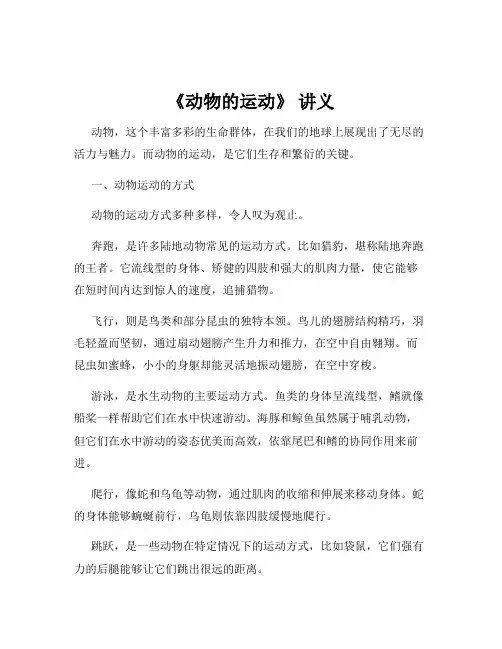 《动物的运动》 讲义

动物，这个丰富多彩的生命群体，在我们的地球上展现出了无尽的活力与魅力。而动物的运动，是它们生存和繁衍的关键。

一、动物运动的方式

动物的运动方式多种多样，令人叹为观止。

奔跑，是许多陆地动物常见的运动方式。比如猎豹，堪称陆地奔跑的王者。它流线型的身体、矫健的四肢和强大的肌肉力量，使它能够在短时间内达到惊人的速度，追捕猎物。

飞行，则是鸟类和部分昆虫的独特本领。鸟儿的翅膀结构精巧，羽毛轻盈而坚韧，通过扇动翅膀产生升力和推力，在空中自由翱翔。而昆虫如蜜蜂，小小的身躯却能灵活地振动翅膀，在空中穿梭。

游泳，是水生动物的主要运动方式。鱼类的身体呈流线型，鳍就像船桨一样帮助它们在水中快速游动。海豚和鲸鱼虽然属于哺乳动物，但它们在水中游动的姿态优美而高效，依靠尾巴和鳍的协同作用来前进。

爬行，像蛇和乌龟等动物，通过肌肉的收缩和伸展来移动身体。蛇的身体能够蜿蜒前行，乌龟则依靠四肢缓慢地爬行。

跳跃，是一些动物在特定情况下的运动方式，比如袋鼠，它们强有力的后腿能够让它们跳出很远的距离。